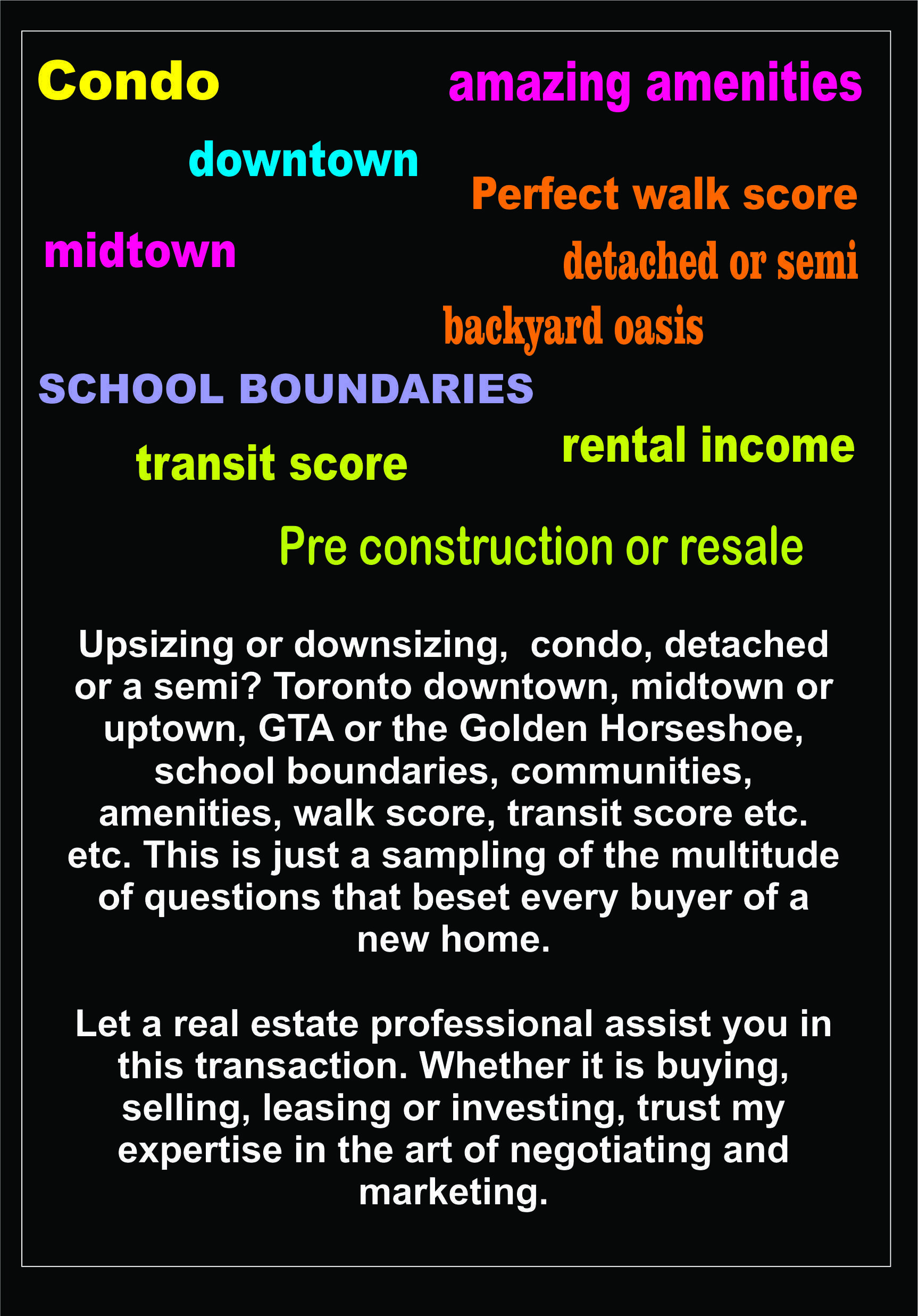 Condo

amazing amenities

downtown

Perfect walk score

midtown

detached or semi

backyard oasis

SCHOOL BOUNDARIES

rental income

transit score

Pre construction or resale

Upsizing or downsizing,  condo, detached or a semi? Toronto downtown, midtown or uptown, GTA or the Golden Horseshoe, school boundaries, communities, amenities, walk score, transit score etc. etc. This is just a sampling of the multitude of questions that beset every buyer of a new home.

Let a real estate professional assist you in this transaction. Whether it is buying, selling, leasing or investing, trust my expertise in the art of negotiating and marketing.